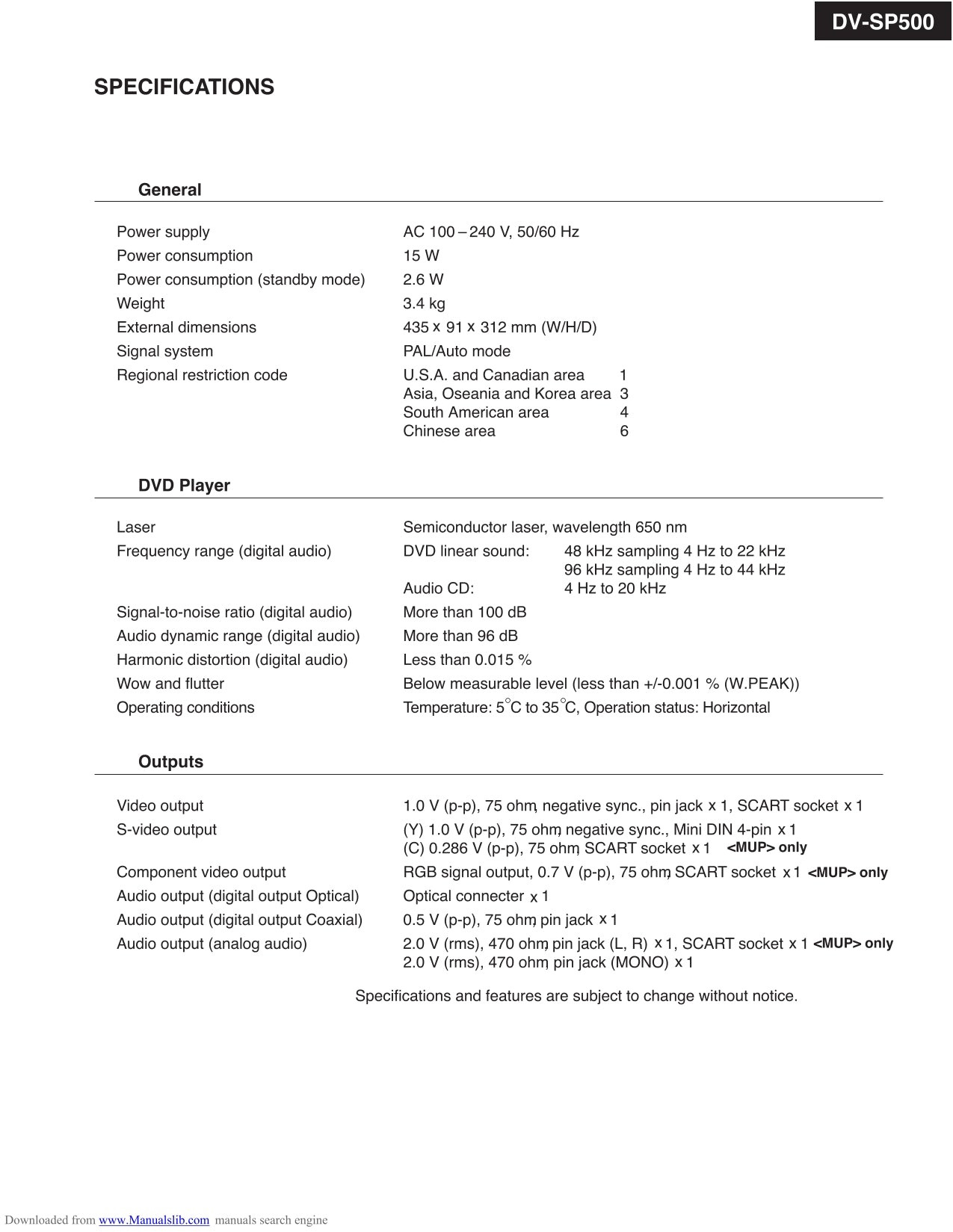 DV-SP500

SPECIFICATIONS

General

Power supply AC 100 – 240 V, 50/60 Hz
Power consumption 15 W
Power consumption (standby mode) 2.6 W
Weight 3.4 kg
External dimensions 435 x 91 x 312 mm (W/H/D)
Signal system PAL/Auto mode
Regional restriction code U.S.A. and Canadian area 1
Asia, Oseania and Korea area 3
South American area 4
Chinese area 6

DVD Player

Laser Semiconductor laser, wavelength 650 nm
Frequency range (digital audio) DVD linear sound: 48 kHz sampling 4 Hz to 22 kHz
96 kHz sampling 4 Hz to 44 kHz
Audio CD: 4 Hz to 20 kHz
Signal-to-noise ratio (digital audio) More than 100 dB
Audio dynamic range (digital audio) More than 96 dB
Harmonic distortion (digital audio) Less than 0.015 %
Wow and flutter Below measurable level (less than +/-0.001 % (W.PEAK))
Operating conditions Temperature: 5°C to 35°C, Operation status: Horizontal

Outputs

Video output 1.0 V (p-p), 75 ohm, negative sync., pin jack x 1, SCART socket x 1
S-video output (Y) 1.0 V (p-p), 75 ohm, negative sync., Mini DIN 4-pin x 1
(C) 0.286 V (p-p), 75 ohm, SCART socket x 1 <MUP> only
Component video output RGB signal output, 0.7 V (p-p), 75 ohm, SCART socket x 1 <MUP> only
Audio output (digital output Optical) Optical connecter x 1
Audio output (digital output Coaxial) 0.5 V (p-p), 75 ohm, pin jack x 1
Audio output (analog audio) 2.0 V (rms), 470 ohm, pin jack (L, R) x 1, SCART socket x 1 <MUP> only
2.0 V (rms), 470 ohm, pin jack (MONO) x 1

Specifications and features are subject to change without notice.

Downloaded from www.Manualslib.com manuals search engine